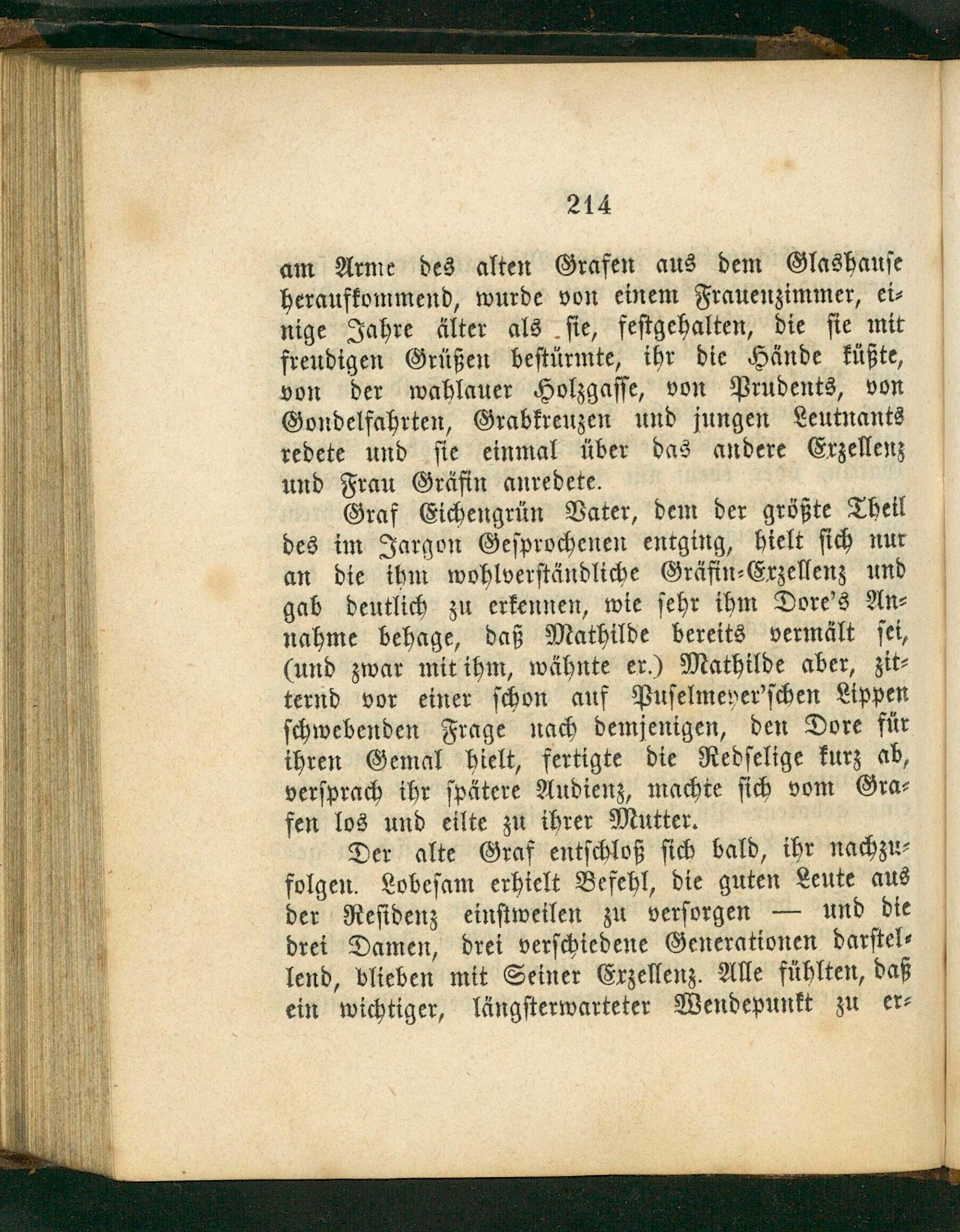 214

am Arme des alten Grafen aus dem Glashause heraufkommend, wurde von einem Frauenzimmer, einige Jahre älter als sie, festgehalten, die sie mit freudigen Grüßen bestürmte, ihr die Hände küßte, von der wahlauer Holzgasse, von Prudents, von Gondelfahrten, Grabkreuzen und jungen Leutnants redete und sie einmal über das andere Exzellenz und Frau Gräfin anredete.

Graf Eichengrün Vater, dem der größte Theil des im Jargon Gesprochenen entging, hielt sich nur an die ihm wohlverständliche Gräfin-Exzellenz und gab deutlich zu erkennen, wie sehr ihm Dore's Annahme behage, daß Mathilde bereits vermält sei, (und zwar mit ihm, wähnte er.) Mathilde aber, zitternd vor einer schon auf Puselmeyer'schen Lippen schwebenden Frage nach demjenigen, den Dore für ihren Gemal hielt, fertigte die Redselige kurz ab, versprach ihr spätere Audienz, machte sich vom Grafen los und eilte zu ihrer Mutter.

Der alte Graf entschloß sich bald, ihr nachzufolgen. Lobesam erhielt Befehl, die guten Leute aus der Residenz einstweilen zu versorgen — und die drei Damen, drei verschiedene Generationen darstellend, blieben mit Seiner Exzellenz. Alle fühlten, daß ein wichtiger, längsterwarteter Wendepunkt zu er-